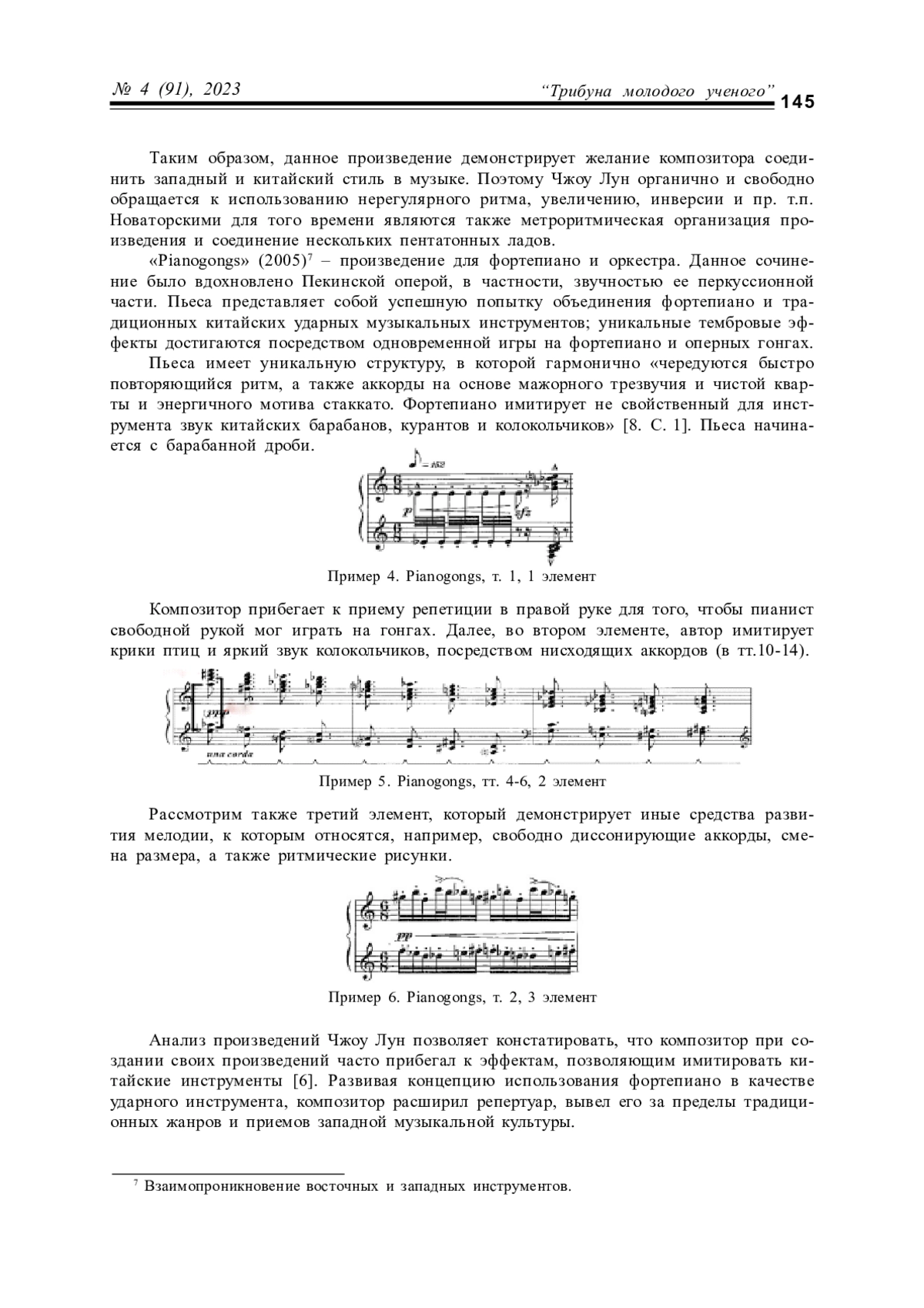 № 4 (91), 2023 "Трибуна молодого ученого" 145

Таким образом, данное произведение демонстрирует желание композитора соединить западный и китайский стиль в музыке. Поэтому Чжоу Лун органично и свободно обращается к использованию нерегулярного ритма, увеличению, инверсии и пр. т.п. Новаторскими для того времени являются также метроритмическая организация произведения и соединение нескольких пентатонных ладов.

«Pianogongs» (2005)$^7$ – произведение для фортепиано и оркестра. Данное сочинение было вдохновлено Пекинской оперой, в частности, звучностью ее перкуссионной части. Пьеса представляет собой успешную попытку объединения фортепиано и традиционных китайских ударных музыкальных инструментов; уникальные тембровые эффекты достигаются посредством одновременной игры на фортепиано и оперных гонгах.

Пьеса имеет уникальную структуру, в которой гармонично «чередуются быстро повторяющийся ритм, а также аккорды на основе мажорного трезвучия и чистой кварты и энергичного мотива стаккато. Фортепиано имитирует не свойственный для инструмента звук китайских барабанов, курантов и колокольчиков» [8. С. 1]. Пьеса начинается с барабанной дроби.

= 152

p

Пример 4. Pianogongs, т. 1, 1 элемент

Композитор прибегает к приему репетиции в правой руке для того, чтобы пианист свободной рукой мог играть на гонгах. Далее, во втором элементе, автор имитирует крики птиц и яркий звук колокольчиков, посредством нисходящих аккордов (в тт.10-14).

ppp

una corda

Пример 5. Pianogongs, тт. 4-6, 2 элемент

Рассмотрим также третий элемент, который демонстрирует иные средства развития мелодии, к которым относятся, например, свободно диссонирующие аккорды, смена размера, а также ритмические рисунки.

pp

Пример 6. Pianogongs, т. 2, 3 элемент

Анализ произведений Чжоу Лун позволяет констатировать, что композитор при создании своих произведений часто прибегал к эффектам, позволяющим имитировать китайские инструменты [6]. Развивая концепцию использования фортепиано в качестве ударного инструмента, композитор расширил репертуар, вывел его за пределы традиционных жанров и приемов западной музыкальной культуры.

$^7$ Взаимопроникновение восточных и западных инструментов.